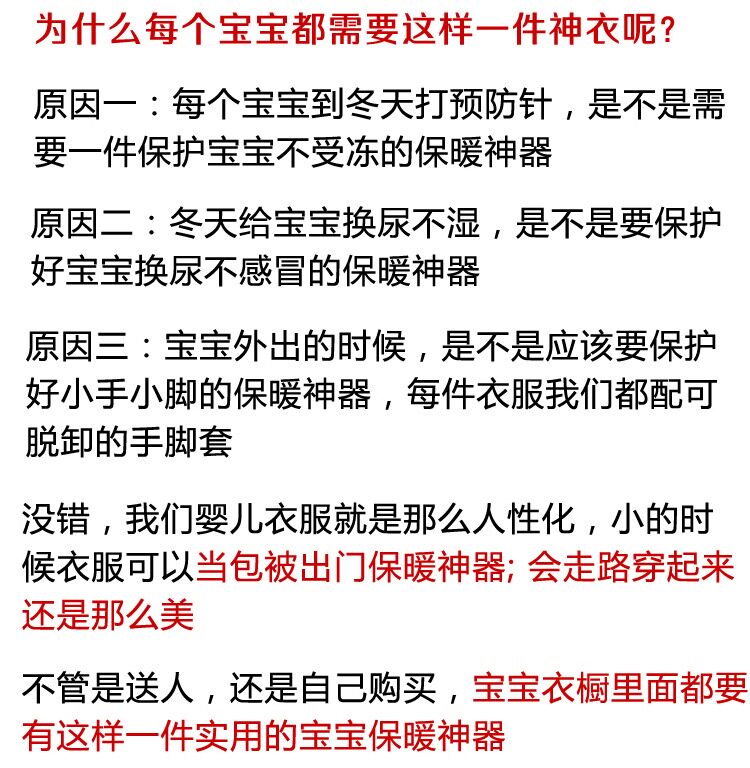 为什么每个宝宝都需要这样一件神衣呢？

原因一：每个宝宝到冬天打预防针，是不是需要一件保护宝宝不受冻的保暖神器

原因二：冬天给宝宝换尿不湿，是不是要保护好宝宝换尿不感冒的保暖神器

原因三：宝宝外出的时候，是不是应该要保护好小手小脚的保暖神器，每件衣服我们都配可脱卸的手脚套

没错，我们婴儿衣服就是那么人性化，小的时候衣服可以当包被出门保暖神器; 会走路穿起来还是那么美

不管是送人，还是自己购买，宝宝衣橱里面都要有这样一件实用的宝宝保暖神器